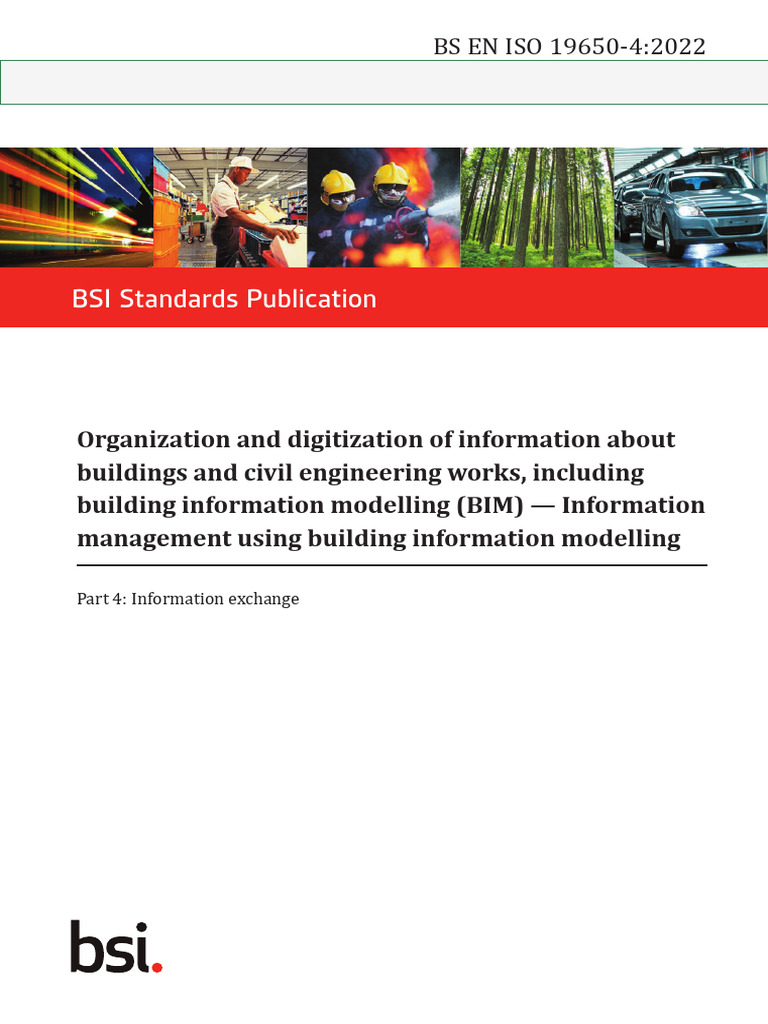 BS EN ISO 19650-4:2022

BSI Standards Publication

Organization and digitization of information about buildings and civil engineering works, including building information modelling (BIM) — Information management using building information modelling

Part 4: Information exchange

bsi.